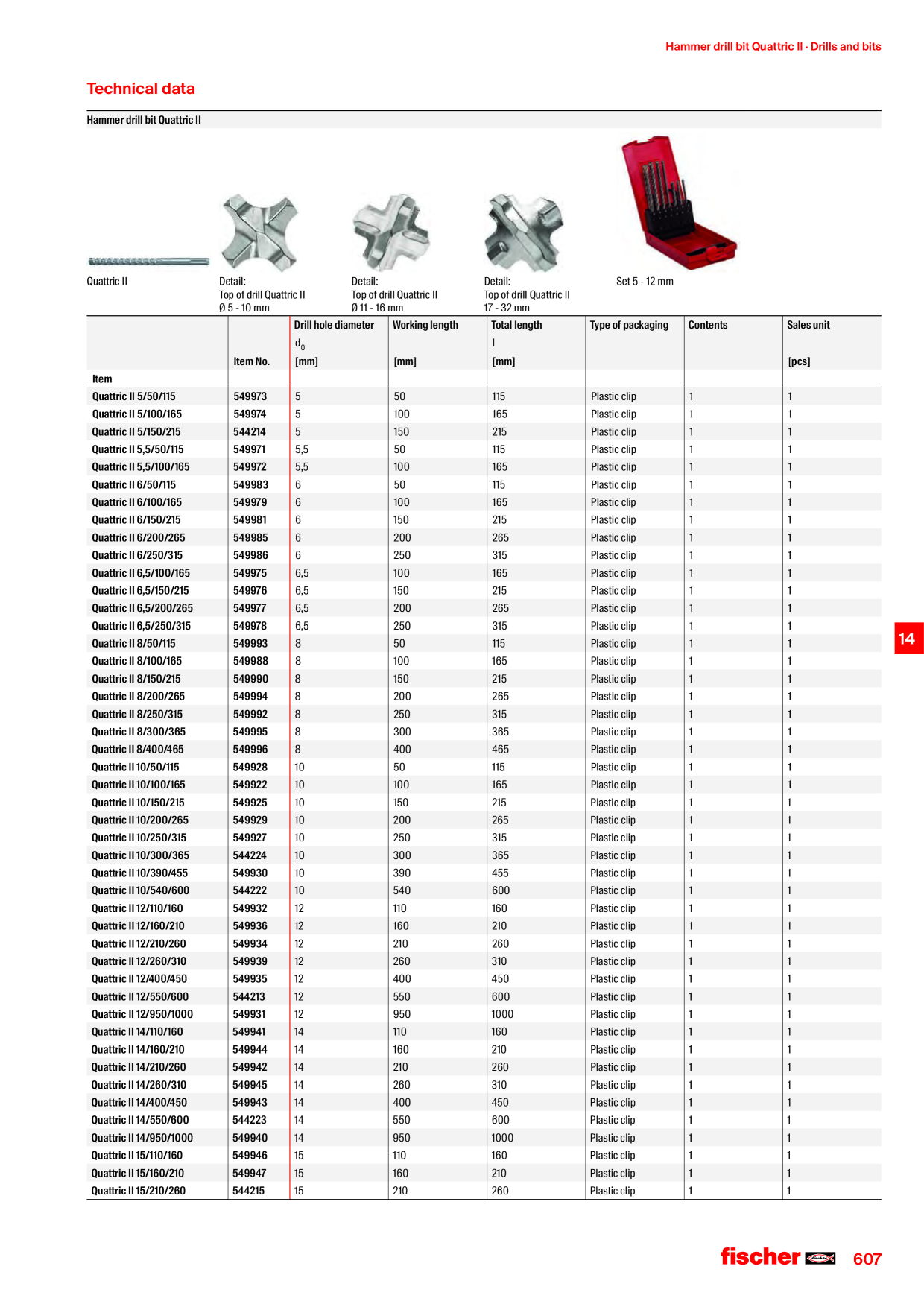 Hammer drill bit Quattric II · Drills and bits

Technical data

Hammer drill bit Quattric II

Quattric II

Detail:
Top of drill Quattric II
Ø 5 - 10 mm

Detail:
Top of drill Quattric II
Ø 11 - 16 mm

Detail:
Top of drill Quattric II
17 - 32 mm

Set 5 - 12 mm

| Item | Item No. | Drill hole diameter $d_0$ [mm] | Working length [mm] | Total length l [mm] | Type of packaging | Contents | Sales unit [pcs] |
|---|---|---|---|---|---|---|---|
| Quattric II 5/50/115 | 549973 | 5 | 50 | 115 | Plastic clip | 1 | 1 |
| Quattric II 5/100/165 | 549974 | 5 | 100 | 165 | Plastic clip | 1 | 1 |
| Quattric II 5/150/215 | 544214 | 5 | 150 | 215 | Plastic clip | 1 | 1 |
| Quattric II 5,5/50/115 | 549971 | 5,5 | 50 | 115 | Plastic clip | 1 | 1 |
| Quattric II 5,5/100/165 | 549972 | 5,5 | 100 | 165 | Plastic clip | 1 | 1 |
| Quattric II 6/50/115 | 549983 | 6 | 50 | 115 | Plastic clip | 1 | 1 |
| Quattric II 6/100/165 | 549979 | 6 | 100 | 165 | Plastic clip | 1 | 1 |
| Quattric II 6/150/215 | 549981 | 6 | 150 | 215 | Plastic clip | 1 | 1 |
| Quattric II 6/200/265 | 549985 | 6 | 200 | 265 | Plastic clip | 1 | 1 |
| Quattric II 6/250/315 | 549986 | 6 | 250 | 315 | Plastic clip | 1 | 1 |
| Quattric II 6,5/100/165 | 549975 | 6,5 | 100 | 165 | Plastic clip | 1 | 1 |
| Quattric II 6,5/150/215 | 549976 | 6,5 | 150 | 215 | Plastic clip | 1 | 1 |
| Quattric II 6,5/200/265 | 549977 | 6,5 | 200 | 265 | Plastic clip | 1 | 1 |
| Quattric II 6,5/250/315 | 549978 | 6,5 | 250 | 315 | Plastic clip | 1 | 1 |
| Quattric II 8/50/115 | 549993 | 8 | 50 | 115 | Plastic clip | 1 | 1 |
| Quattric II 8/100/165 | 549988 | 8 | 100 | 165 | Plastic clip | 1 | 1 |
| Quattric II 8/150/215 | 549990 | 8 | 150 | 215 | Plastic clip | 1 | 1 |
| Quattric II 8/200/265 | 549994 | 8 | 200 | 265 | Plastic clip | 1 | 1 |
| Quattric II 8/250/315 | 549992 | 8 | 250 | 315 | Plastic clip | 1 | 1 |
| Quattric II 8/300/365 | 549995 | 8 | 300 | 365 | Plastic clip | 1 | 1 |
| Quattric II 8/400/465 | 549996 | 8 | 400 | 465 | Plastic clip | 1 | 1 |
| Quattric II 10/50/115 | 549928 | 10 | 50 | 115 | Plastic clip | 1 | 1 |
| Quattric II 10/100/165 | 549922 | 10 | 100 | 165 | Plastic clip | 1 | 1 |
| Quattric II 10/150/215 | 549925 | 10 | 150 | 215 | Plastic clip | 1 | 1 |
| Quattric II 10/200/265 | 549929 | 10 | 200 | 265 | Plastic clip | 1 | 1 |
| Quattric II 10/250/315 | 549927 | 10 | 250 | 315 | Plastic clip | 1 | 1 |
| Quattric II 10/300/365 | 544224 | 10 | 300 | 365 | Plastic clip | 1 | 1 |
| Quattric II 10/390/455 | 549930 | 10 | 390 | 455 | Plastic clip | 1 | 1 |
| Quattric II 10/540/600 | 544222 | 10 | 540 | 600 | Plastic clip | 1 | 1 |
| Quattric II 12/110/160 | 549932 | 12 | 110 | 160 | Plastic clip | 1 | 1 |
| Quattric II 12/160/210 | 549936 | 12 | 160 | 210 | Plastic clip | 1 | 1 |
| Quattric II 12/210/260 | 549934 | 12 | 210 | 260 | Plastic clip | 1 | 1 |
| Quattric II 12/260/310 | 549939 | 12 | 260 | 310 | Plastic clip | 1 | 1 |
| Quattric II 12/400/450 | 549935 | 12 | 400 | 450 | Plastic clip | 1 | 1 |
| Quattric II 12/550/600 | 544213 | 12 | 550 | 600 | Plastic clip | 1 | 1 |
| Quattric II 12/950/1000 | 549931 | 12 | 950 | 1000 | Plastic clip | 1 | 1 |
| Quattric II 14/110/160 | 549941 | 14 | 110 | 160 | Plastic clip | 1 | 1 |
| Quattric II 14/160/210 | 549944 | 14 | 160 | 210 | Plastic clip | 1 | 1 |
| Quattric II 14/210/260 | 549942 | 14 | 210 | 260 | Plastic clip | 1 | 1 |
| Quattric II 14/260/310 | 549945 | 14 | 260 | 310 | Plastic clip | 1 | 1 |
| Quattric II 14/400/450 | 549943 | 14 | 400 | 450 | Plastic clip | 1 | 1 |
| Quattric II 14/550/600 | 544223 | 14 | 550 | 600 | Plastic clip | 1 | 1 |
| Quattric II 14/950/1000 | 549940 | 14 | 950 | 1000 | Plastic clip | 1 | 1 |
| Quattric II 15/110/160 | 549946 | 15 | 110 | 160 | Plastic clip | 1 | 1 |
| Quattric II 15/160/210 | 549947 | 15 | 160 | 210 | Plastic clip | 1 | 1 |
| Quattric II 15/210/260 | 544215 | 15 | 210 | 260 | Plastic clip | 1 | 1 |

14

fischer 607